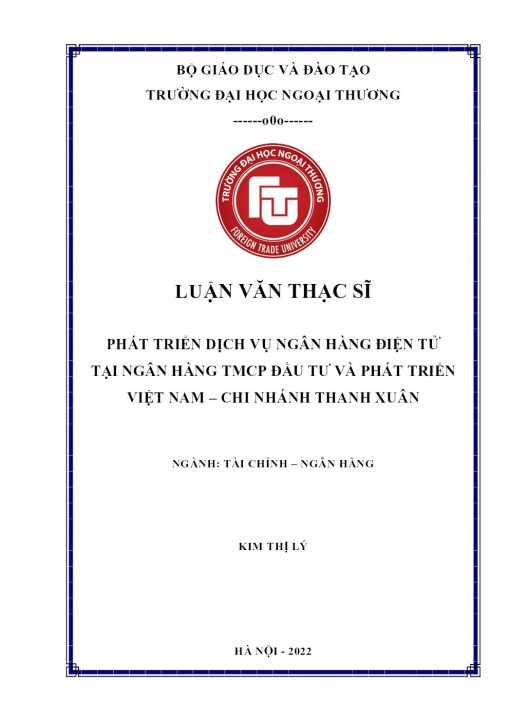 BỘ GIÁO DỤC VÀ ĐÀO TẠO
TRƯỜNG ĐẠI HỌC NGOẠI THƯƠNG
------o0o------

TRƯỜNG ĐẠI HỌC NGOẠI THƯƠNG
FTU
FOREIGN TRADE UNIVERSITY

LUẬN VĂN THẠC SĨ

PHÁT TRIỂN DỊCH VỤ NGÂN HÀNG ĐIỆN TỬ TẠI NGÂN HÀNG TMCP ĐẦU TƯ VÀ PHÁT TRIỂN VIỆT NAM – CHI NHÁNH THANH XUÂN

NGÀNH: TÀI CHÍNH – NGÂN HÀNG

KIM THỊ LÝ

HÀ NỘI - 2022